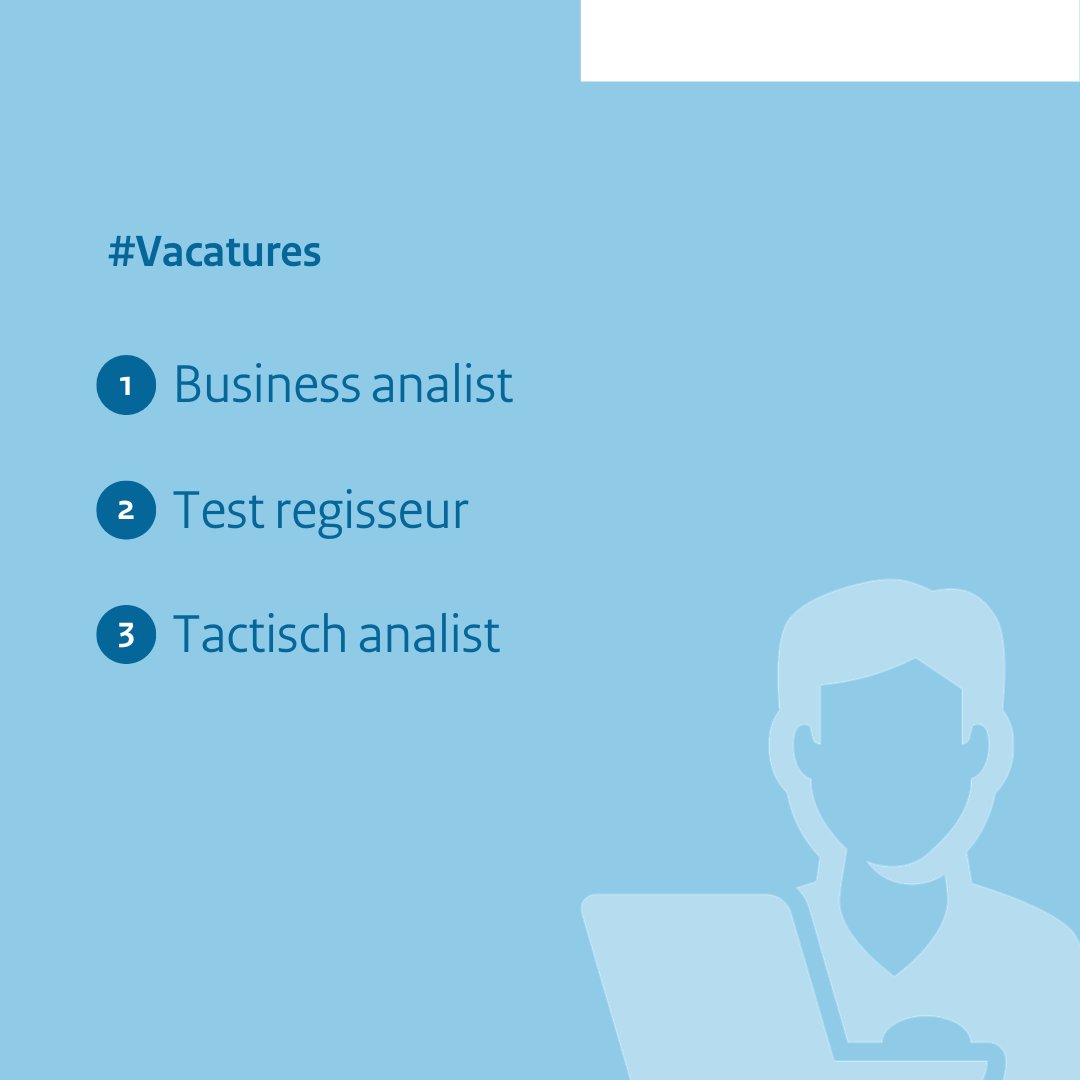 #Vacatures

1 Business analist

2 Test regisseur

3 Tactisch analist